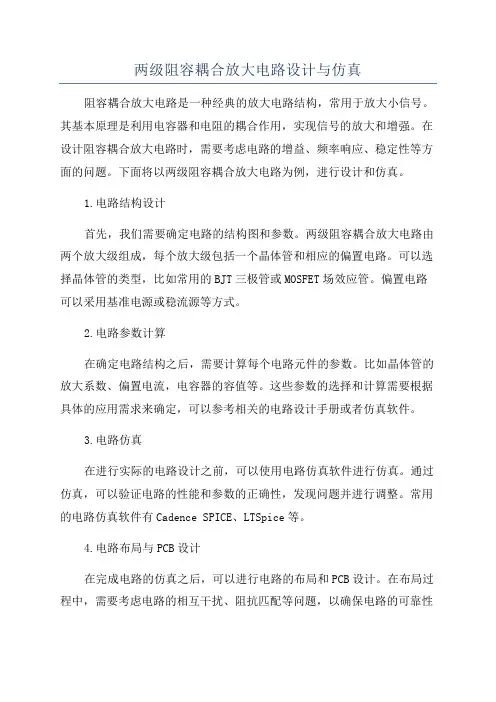 两级阻容耦合放大电路设计与仿真

阻容耦合放大电路是一种经典的放大电路结构，常用于放大小信号。其基本原理是利用电容器和电阻的耦合作用，实现信号的放大和增强。在设计阻容耦合放大电路时，需要考虑电路的增益、频率响应、稳定性等方面的问题。下面将以两级阻容耦合放大电路为例，进行设计和仿真。

1.电路结构设计

首先，我们需要确定电路的结构图和参数。两级阻容耦合放大电路由两个放大级组成，每个放大级包括一个晶体管和相应的偏置电路。可以选择晶体管的类型，比如常用的BJT三极管或MOSFET场效应管。偏置电路可以采用基准电源或稳流源等方式。

2.电路参数计算

在确定电路结构之后，需要计算每个电路元件的参数。比如晶体管的放大系数、偏置电流，电容器的容值等。这些参数的选择和计算需要根据具体的应用需求来确定，可以参考相关的电路设计手册或者仿真软件。

3.电路仿真

在进行实际的电路设计之前，可以使用电路仿真软件进行仿真。通过仿真，可以验证电路的性能和参数的正确性，发现问题并进行调整。常用的电路仿真软件有Cadence SPICE、LTSpice等。

4.电路布局与PCB设计

在完成电路的仿真之后，可以进行电路的布局和PCB设计。在布局过程中，需要考虑电路的相互干扰、阻抗匹配等问题，以确保电路的可靠性